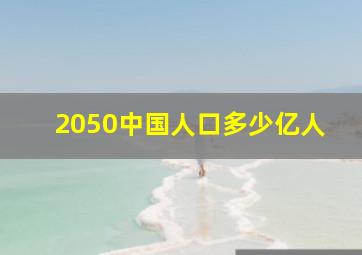 2050中国人口多少亿人